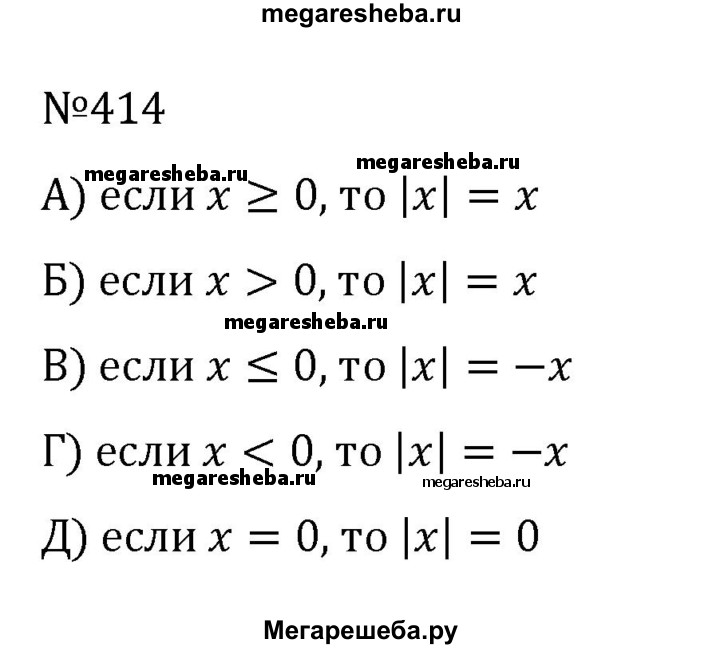 megaresheba.ru

№414

megaresheba.ru megaresheba.ru

А) если $x \geq 0$, то $|x| = x$

Б) если $x > 0$, то $|x| = x$

megaresheba.ru

В) если $x \leq 0$, то $|x| = -x$

Г) если $x < 0$, то $|x| = -x$

megaresheba.ru megaresheba.ru

Д) если $x = 0$, то $|x| = 0$

Мегарешеба.ру